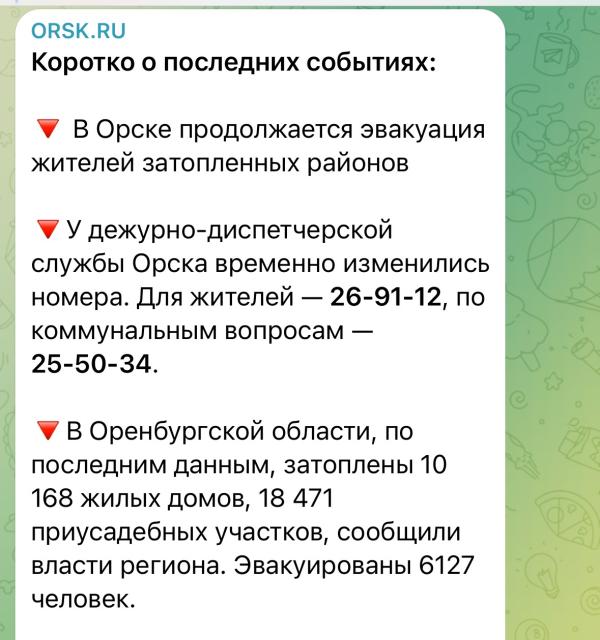 ORSK.RU
Коротко о последних событиях:

🔻 В Орске продолжается эвакуация жителей затопленных районов

🔻 У дежурно-диспетчерской службы Орска временно изменились номера. Для жителей — 26-91-12, по коммунальным вопросам — 25-50-34.

🔻 В Оренбургской области, по последним данным, затоплены 10 168 жилых домов, 18 471 приусадебных участков, сообщили власти региона. Эвакуированы 6127 человек.